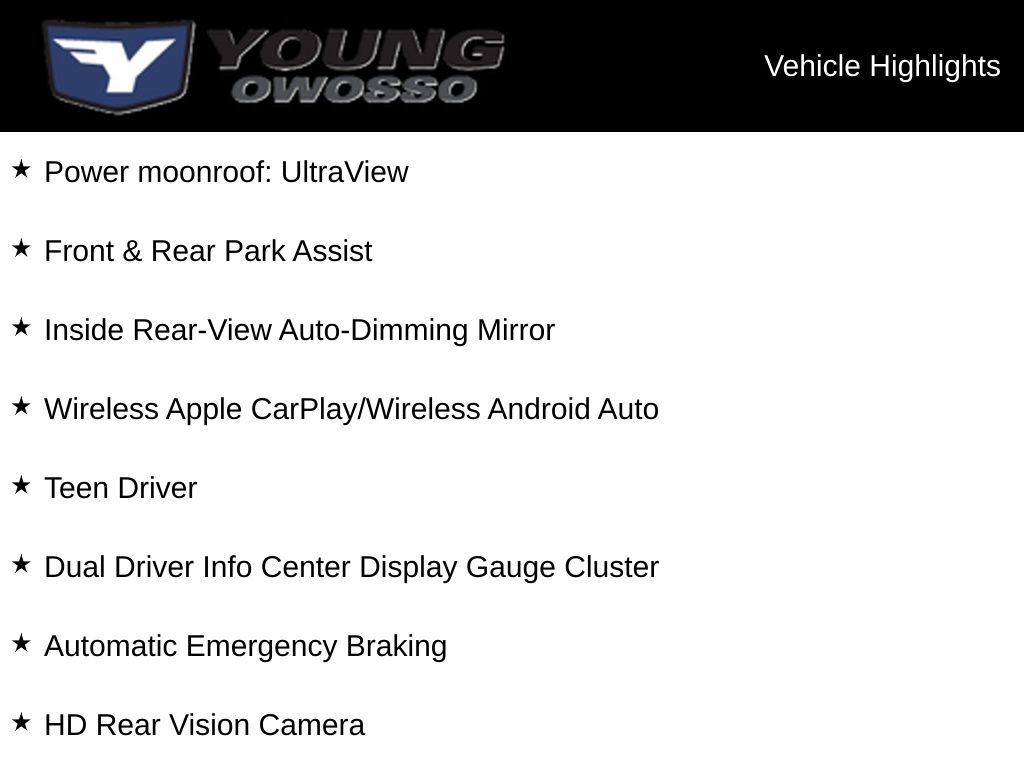 YOUNG
OWOSSO

Vehicle Highlights

★ Power moonroof: UltraView

★ Front & Rear Park Assist

★ Inside Rear-View Auto-Dimming Mirror

★ Wireless Apple CarPlay/Wireless Android Auto

★ Teen Driver

★ Dual Driver Info Center Display Gauge Cluster

★ Automatic Emergency Braking

★ HD Rear Vision Camera